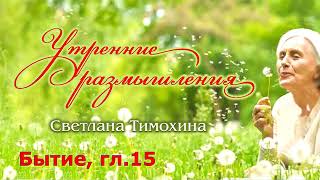 Утренние размышления

Светлана Тимохина

Бытие, гл.15